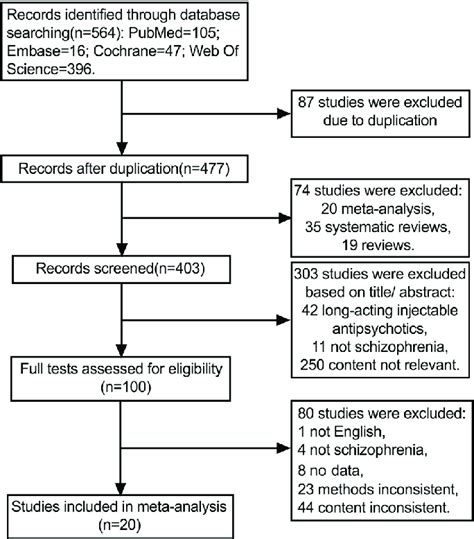 Records identified through database searching(n=564): PubMed=105; Embase=16; Cochrane=47; Web Of Science=396.

87 studies were excluded due to duplication

Records after duplication(n=477)

74 studies were excluded:
20 meta-analysis,
35 systematic reviews,
19 reviews.

Records screened(n=403)

303 studies were excluded based on title/ abstract:
42 long-acting injectable antipsychotics,
11 not schizophrenia,
250 content not relevant.

Full tests assessed for eligibility (n=100)

80 studies were excluded:
1 not English,
4 not schizophrenia,
8 no data,
23 methods inconsistent,
44 content inconsistent.

Studies included in meta-analysis (n=20)